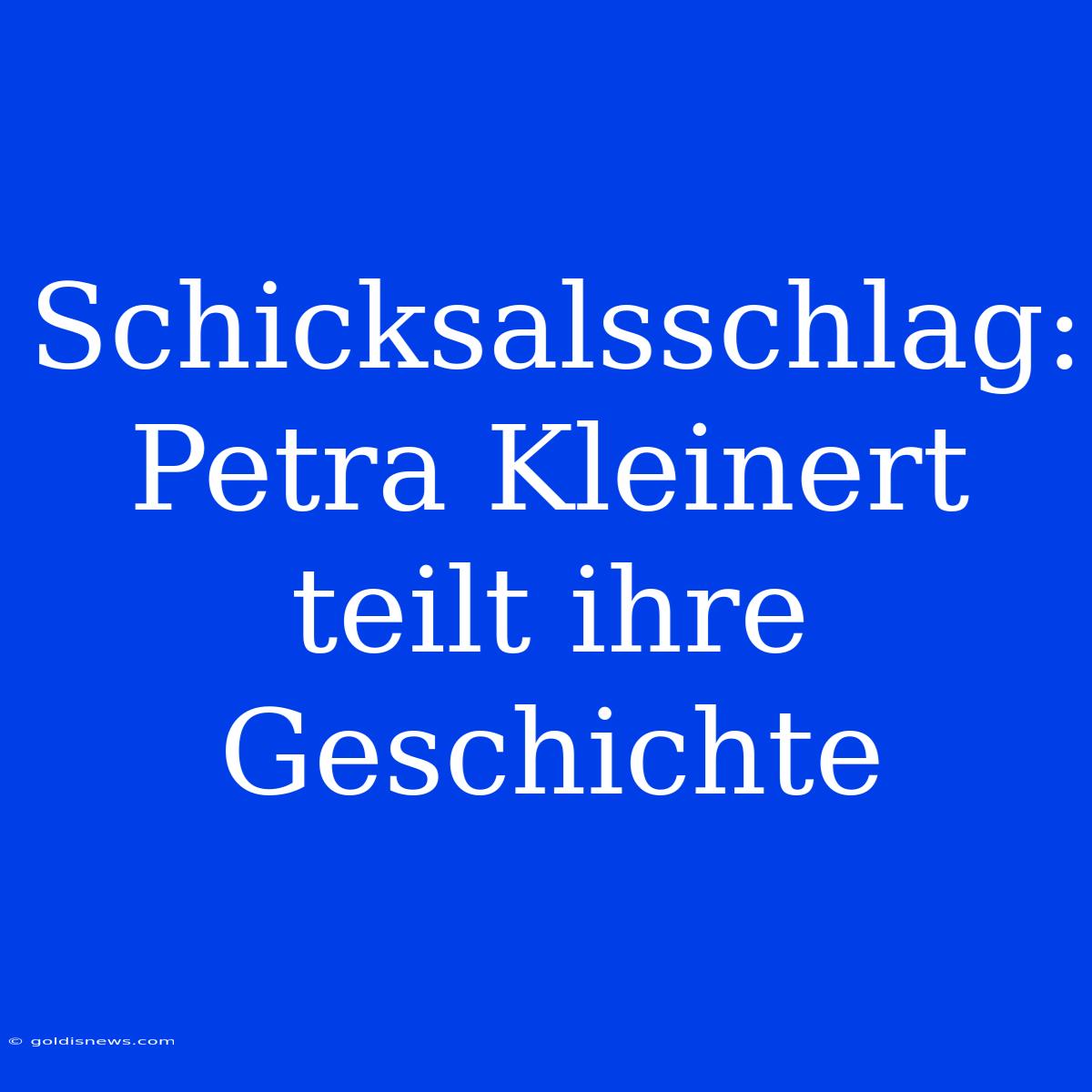 Schicksalsschlag: Petra Kleinert teilt ihre Geschichte

© goldisnews.com